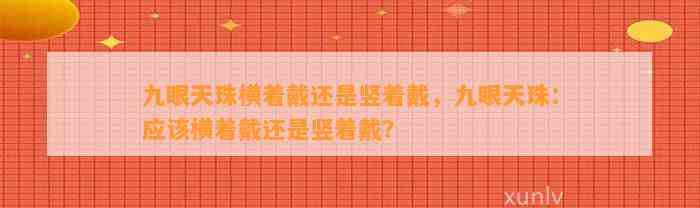 九眼天珠横着戴还是竖着戴，九眼天珠：应该横着戴还是竖着戴?

xunlv